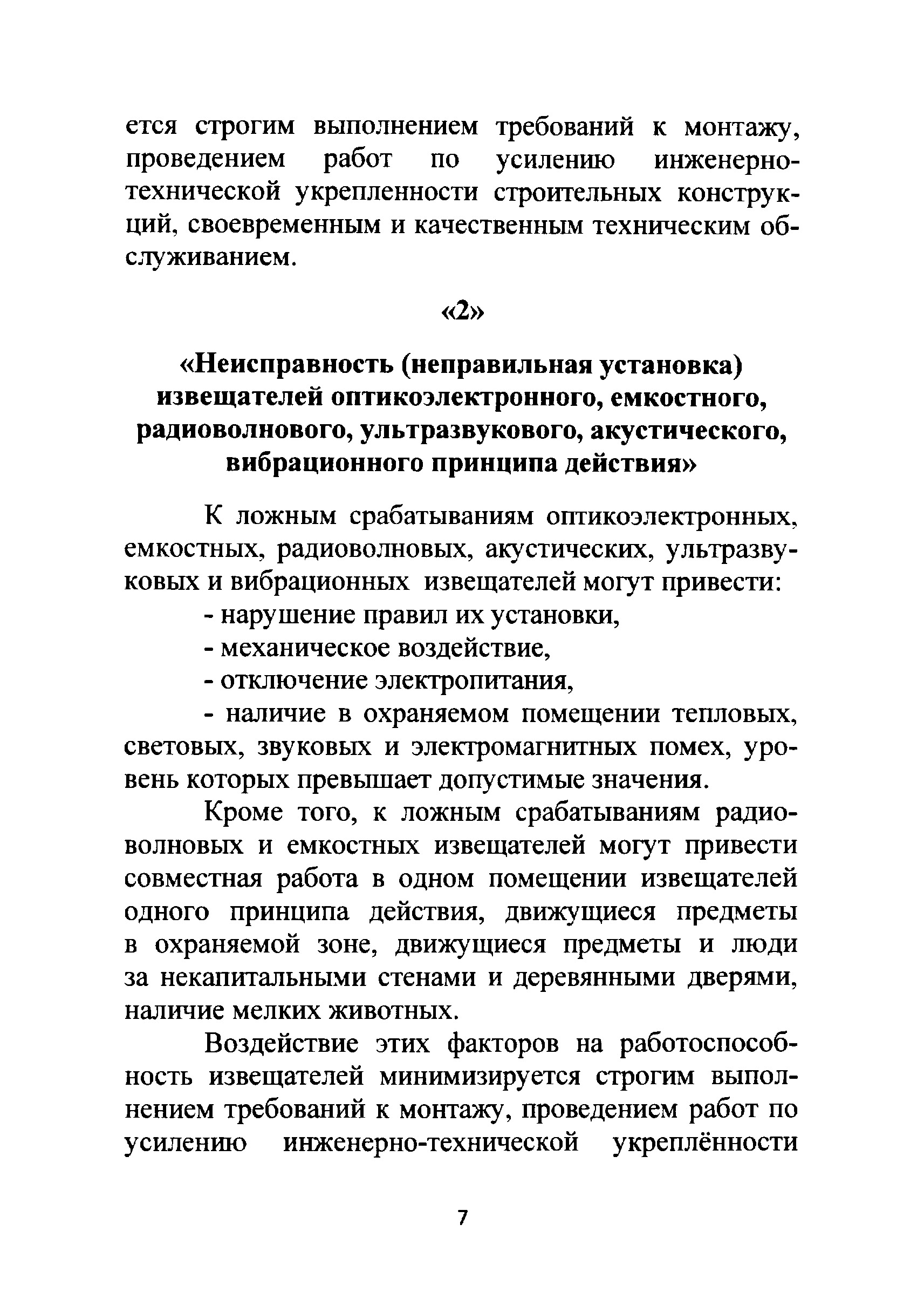 ется строгим выполнением требований к монтажу, проведением работ по усилению инженерно-технической укрепленности строительных конструкций, своевременным и качественным техническим обслуживанием.

«2»

«Неисправность (неправильная установка) извещателей оптикоэлектронного, емкостного, радиоволнового, ультразвукового, акустического, вибрационного принципа действия»

К ложным срабатываниям оптикоэлектронных, емкостных, радиоволновых, акустических, ультразвуковых и вибрационных извещателей могут привести:

- нарушение правил их установки,
- механическое воздействие,
- отключение электропитания,
- наличие в охраняемом помещении тепловых, световых, звуковых и электромагнитных помех, уровень которых превышает допустимые значения.

Кроме того, к ложным срабатываниям радиоволновых и емкостных извещателей могут привести совместная работа в одном помещении извещателей одного принципа действия, движущиеся предметы в охраняемой зоне, движущиеся предметы и люди за некапитальными стенами и деревянными дверями, наличие мелких животных.

Воздействие этих факторов на работоспособность извещателей минимизируется строгим выполнением требований к монтажу, проведением работ по усилению инженерно-технической укреплённости

7